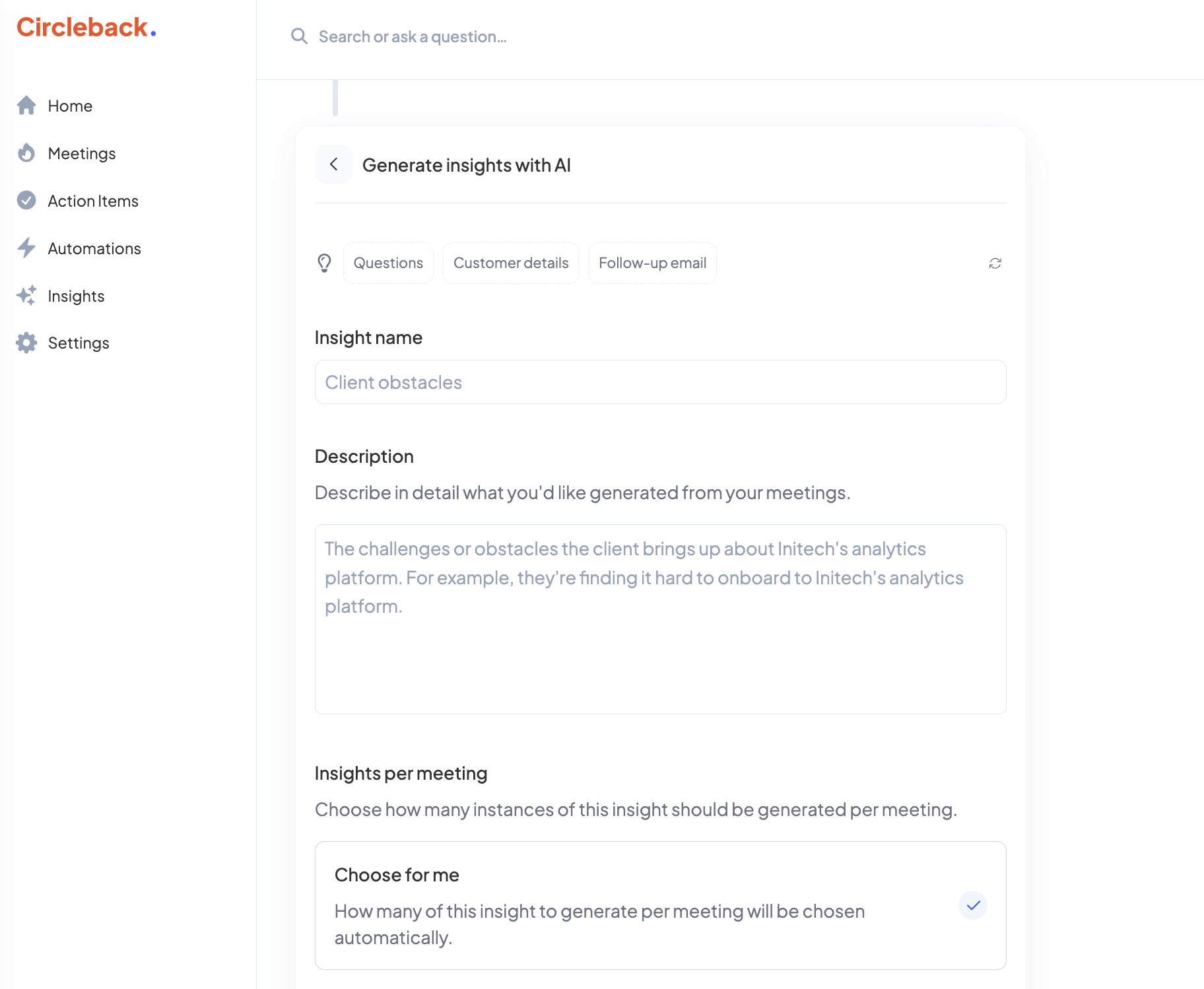 Circleback.

Home
Meetings
Action Items
Automations
Insights
Settings

Search or ask a question...

Generate insights with AI

Questions
Customer details
Follow-up email

Insight name

Client obstacles

Description

Describe in detail what you'd like generated from your meetings.

The challenges or obstacles the client brings up about Initech's analytics platform. For example, they're finding it hard to onboard to Initech's analytics platform.

Insights per meeting

Choose how many instances of this insight should be generated per meeting.

Choose for me

How many of this insight to generate per meeting will be chosen automatically.